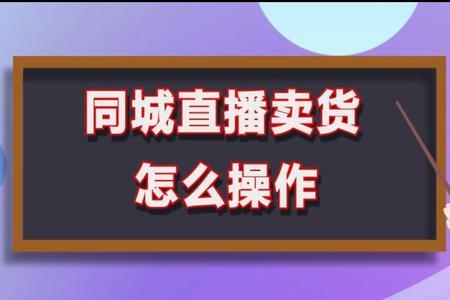 同城直播卖货
怎么操作